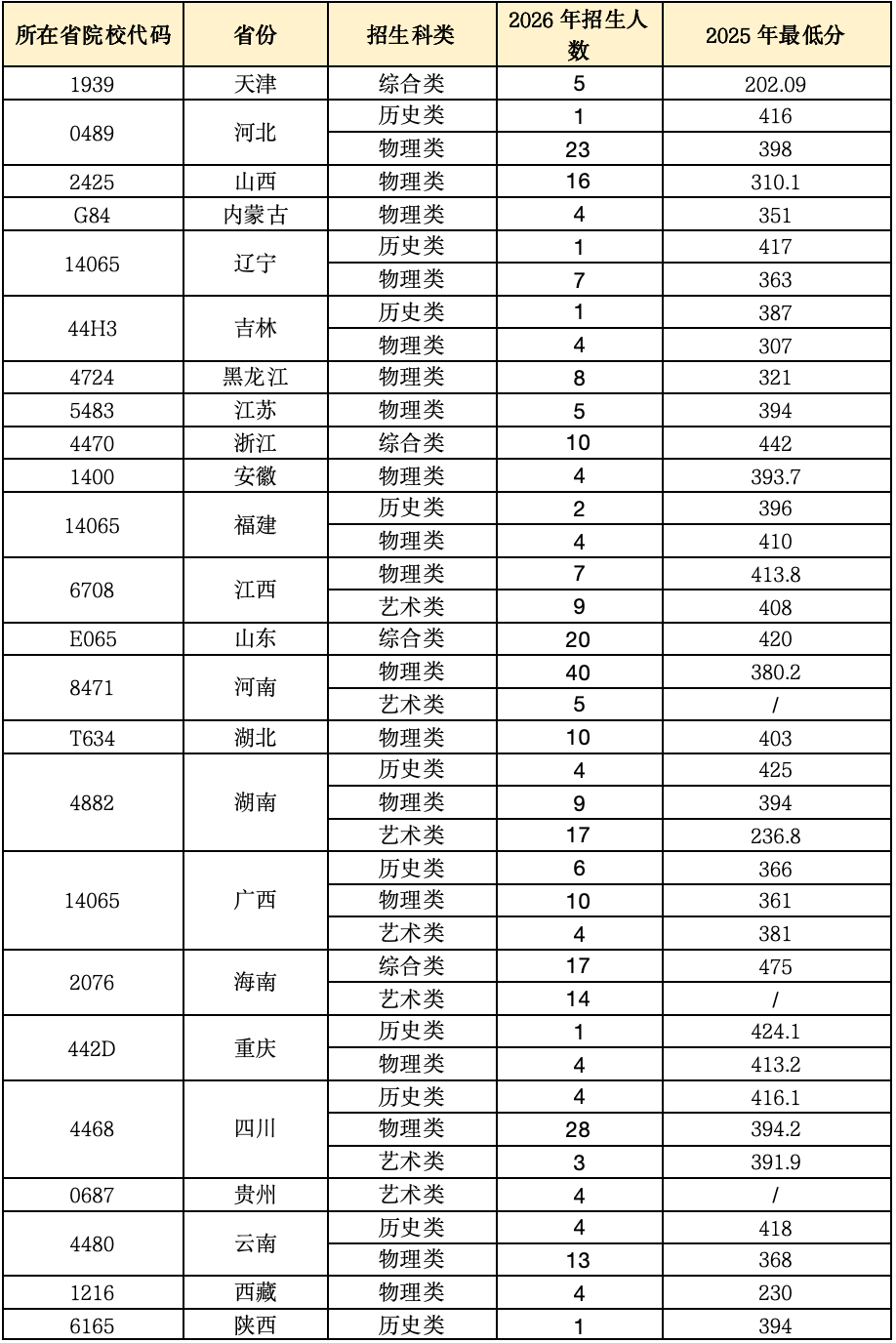 | 所在省院校代码 | 省份 | 招生科类 | 2026年招生人数 | 2025年最低分 |
|---|---|---|---|---|
| 1939 | 天津 | 综合类 | 5 | 202.09 |
| 0489 | 河北 | 历史类 | 1 | 416 |
| | | 物理类 | 23 | 398 |
| 2425 | 山西 | 物理类 | 16 | 310.1 |
| G84 | 内蒙古 | 物理类 | 4 | 351 |
| 14065 | 辽宁 | 历史类 | 1 | 417 |
| | | 物理类 | 7 | 363 |
| 44H3 | 吉林 | 历史类 | 1 | 387 |
| | | 物理类 | 4 | 307 |
| 4724 | 黑龙江 | 物理类 | 8 | 321 |
| 5483 | 江苏 | 物理类 | 5 | 394 |
| 4470 | 浙江 | 综合类 | 10 | 442 |
| 1400 | 安徽 | 物理类 | 4 | 393.7 |
| 14065 | 福建 | 历史类 | 2 | 396 |
| | | 物理类 | 4 | 410 |
| 6708 | 江西 | 物理类 | 7 | 413.8 |
| | | 艺术类 | 9 | 408 |
| E065 | 山东 | 综合类 | 20 | 420 |
| 8471 | 河南 | 物理类 | 40 | 380.2 |
| | | 艺术类 | 5 | / |
| T634 | 湖北 | 物理类 | 10 | 403 |
| 4882 | 湖南 | 历史类 | 4 | 425 |
| | | 物理类 | 9 | 394 |
| | | 艺术类 | 17 | 236.8 |
| 14065 | 广西 | 历史类 | 6 | 366 |
| | | 物理类 | 10 | 361 |
| | | 艺术类 | 4 | 381 |
| 2076 | 海南 | 综合类 | 17 | 475 |
| | | 艺术类 | 14 | / |
| 442D | 重庆 | 历史类 | 1 | 424.1 |
| | | 物理类 | 4 | 413.2 |
| 4468 | 四川 | 历史类 | 4 | 416.1 |
| | | 物理类 | 28 | 394.2 |
| | | 艺术类 | 3 | 391.9 |
| 0687 | 贵州 | 艺术类 | 4 | / |
| 4480 | 云南 | 历史类 | 4 | 418 |
| | | 物理类 | 13 | 368 |
| 1216 | 西藏 | 物理类 | 4 | 230 |
| 6165 | 陕西 | 历史类 | 1 | 394 |